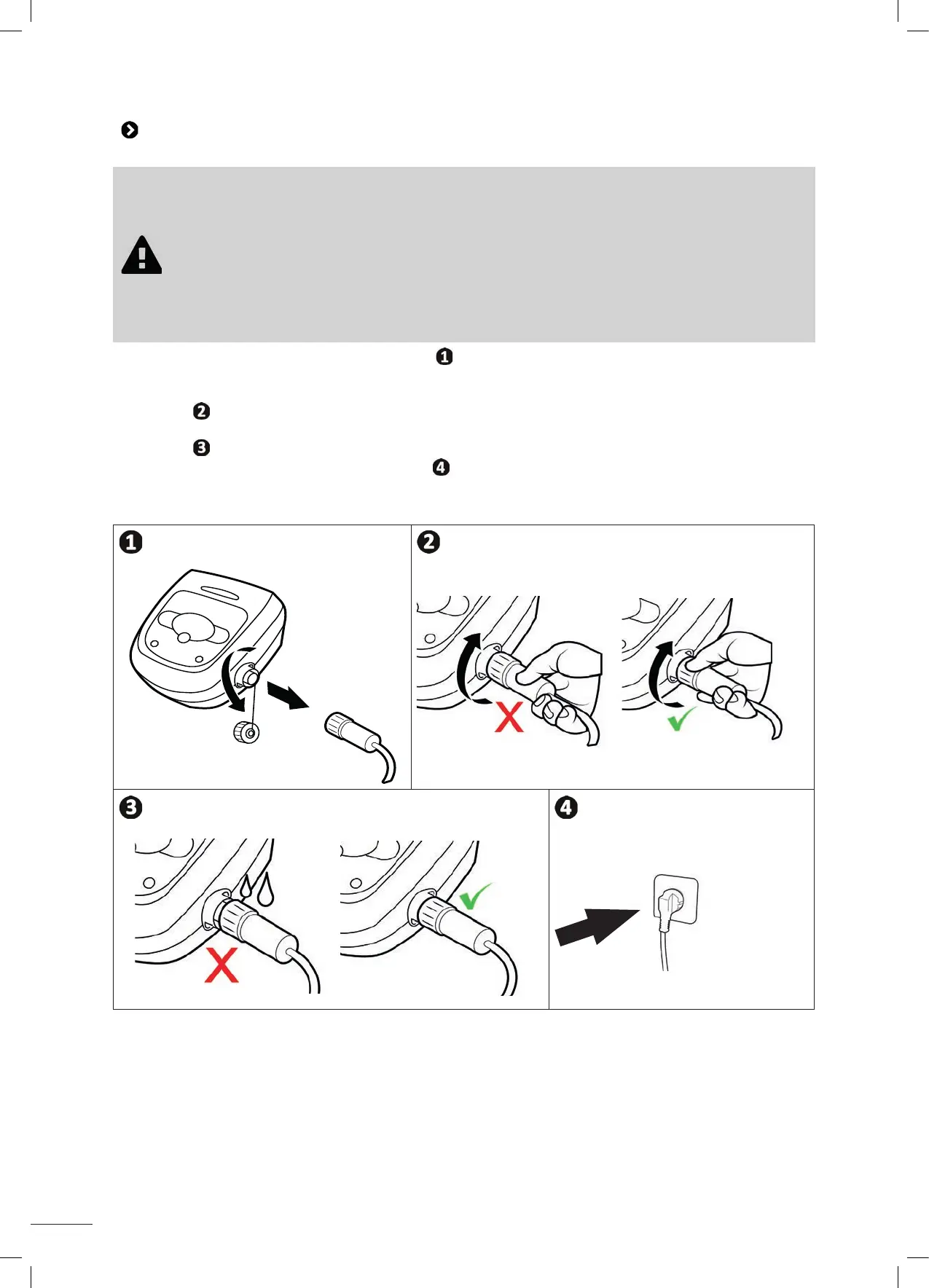 ❶

❷

❸
❹

❶

❷

❸

❹